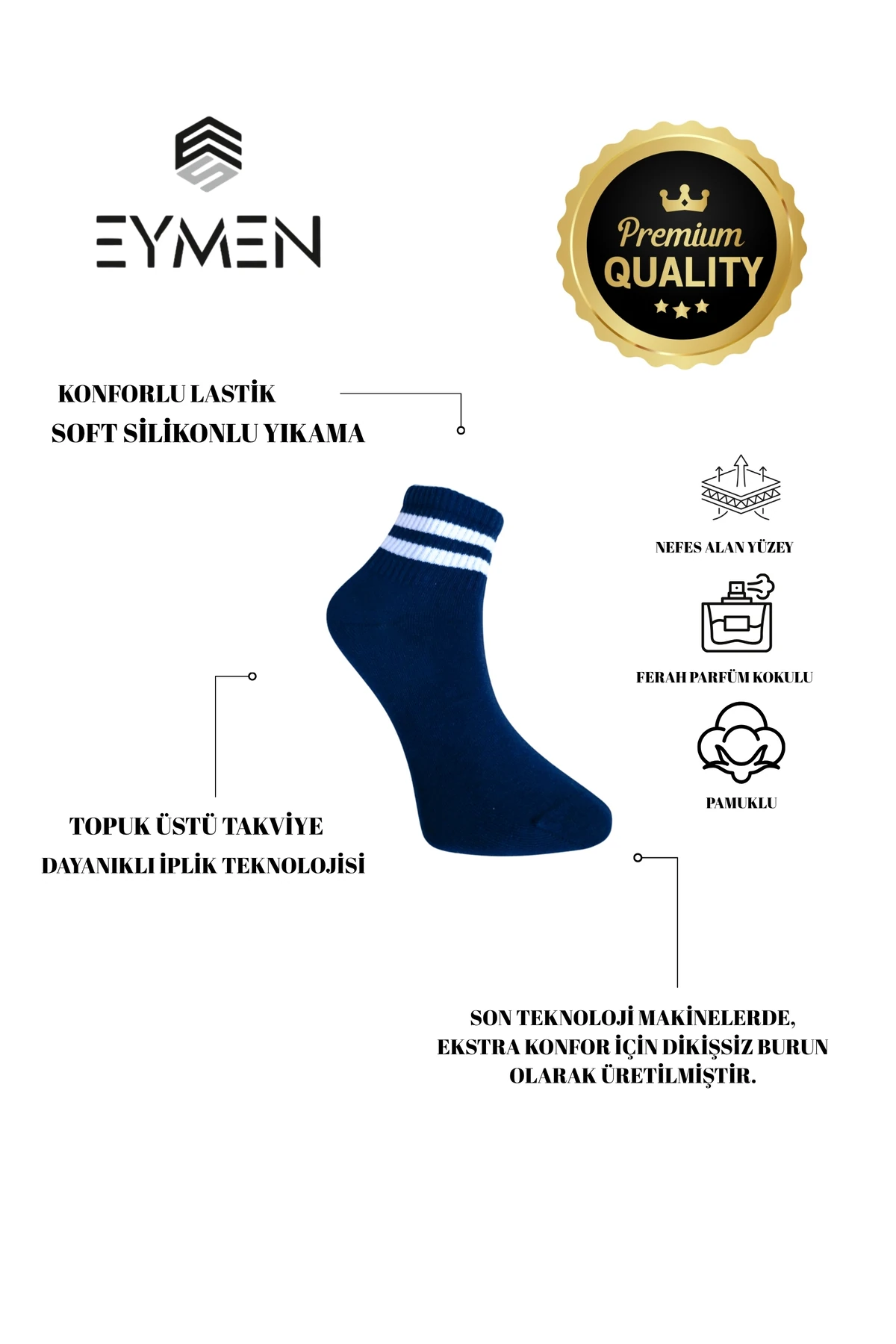 EYMEN

Premium
QUALITY

KONFORLU LASTİK
SOFT SİLİKONLU YIKAMA

NEFES ALAN YÜZEY

FERAH PARFÜM KOKULU

PAMUKLU

TOPUK ÜSTÜ TAKVİYE
DAYANIKLI İPLİK TEKNOLOJİSİ

SON TEKNOLOJİ MAKİNELERDE,
EKSTRA KONFOR İÇİN DİKİŞSİZ BURUN
OLARAK ÜRETİLMİŞTİR.